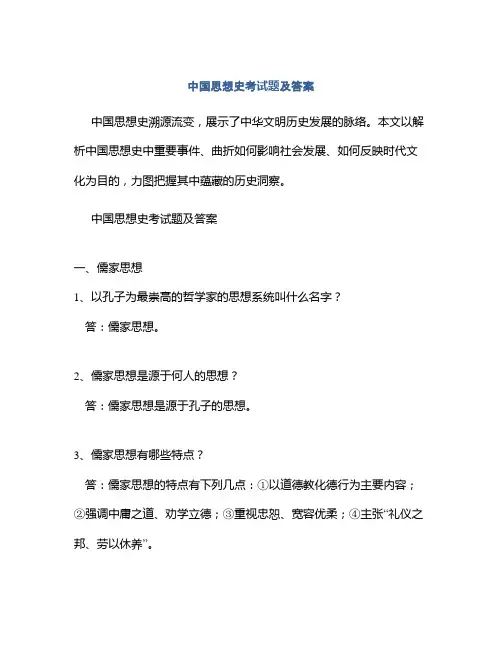 中国思想史考试题及答案

中国思想史溯源流变，展示了中华文明历史发展的脉络。本文以解析中国思想史中重要事件、曲折如何影响社会发展、如何反映时代文化为目的，力图把握其中蕴藏的历史洞察。

中国思想史考试题及答案

一、儒家思想

1、以孔子为最崇高的哲学家的思想系统叫什么名字？

答：儒家思想。

2、儒家思想是源于何人的思想？

答：儒家思想是源于孔子的思想。

3、儒家思想有哪些特点？

答：儒家思想的特点有下列几点：①以道德教化德行为主要内容；②强调中庸之道、劝学立德；③重视忠恕、宽容优柔；④主张“礼仪之邦、劳以休养”。